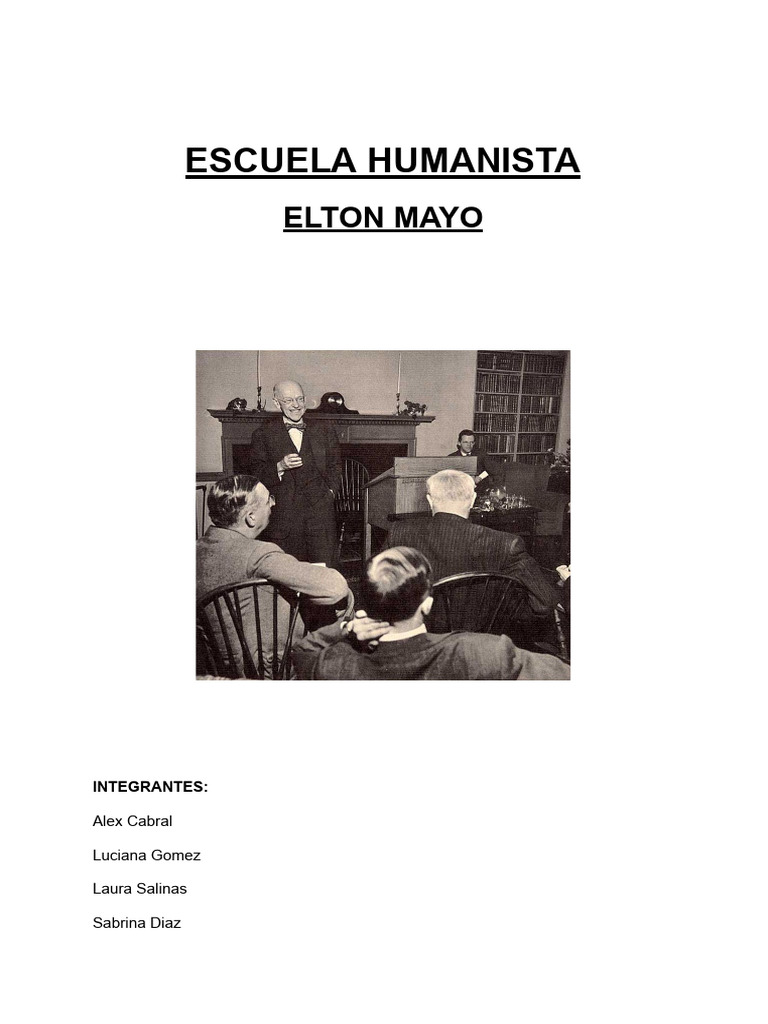 ESCUELA HUMANISTA

ELTON MAYO

INTEGRANTES:

Alex Cabral

Luciana Gomez

Laura Salinas

Sabrina Diaz